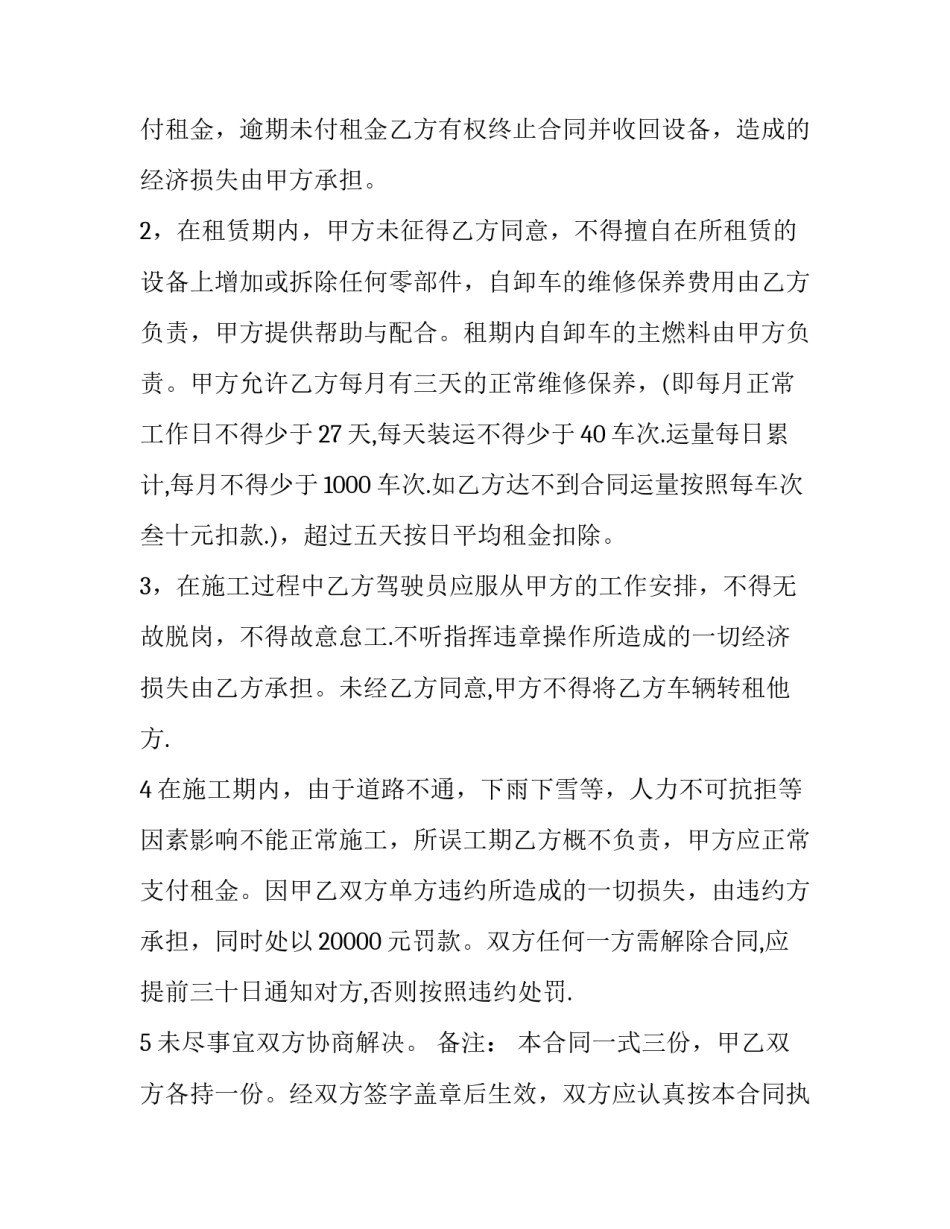 付租金，逾期未付租金乙方有权终止合同并收回设备，造成的经济损失由甲方承担。

2，在租赁期内，甲方未征得乙方同意，不得擅自在所租赁的设备上增加或拆除任何零部件，自卸车的维修保养费用由乙方负责，甲方提供帮助与配合。租期内自卸车的主燃料由甲方负责。甲方允许乙方每月有三天的正常维修保养，(即每月正常工作日不得少于27天,每天装运不得少于40车次.运量每日累计,每月不得少于1000车次.如乙方达不到合同运量按照每车次叁十元扣款.)，超过五天按日平均租金扣除。

3，在施工过程中乙方驾驶员应服从甲方的工作安排，不得无故脱岗，不得故意怠工.不听指挥违章操作所造成的一切经济损失由乙方承担。未经乙方同意,甲方不得将乙方车辆转租他方.

4在施工期内，由于道路不通，下雨下雪等，人力不可抗拒等因素影响不能正常施工，所误工期乙方概不负责，甲方应正常支付租金。因甲乙双方单方违约所造成的一切损失，由违约方承担，同时处以20000元罚款。双方任何一方需解除合同,应提前三十日通知对方,否则按照违约处罚.

5未尽事宜双方协商解决。 备注： 本合同一式三份，甲乙双方各持一份。经双方签字盖章后生效，双方应认真按本合同执